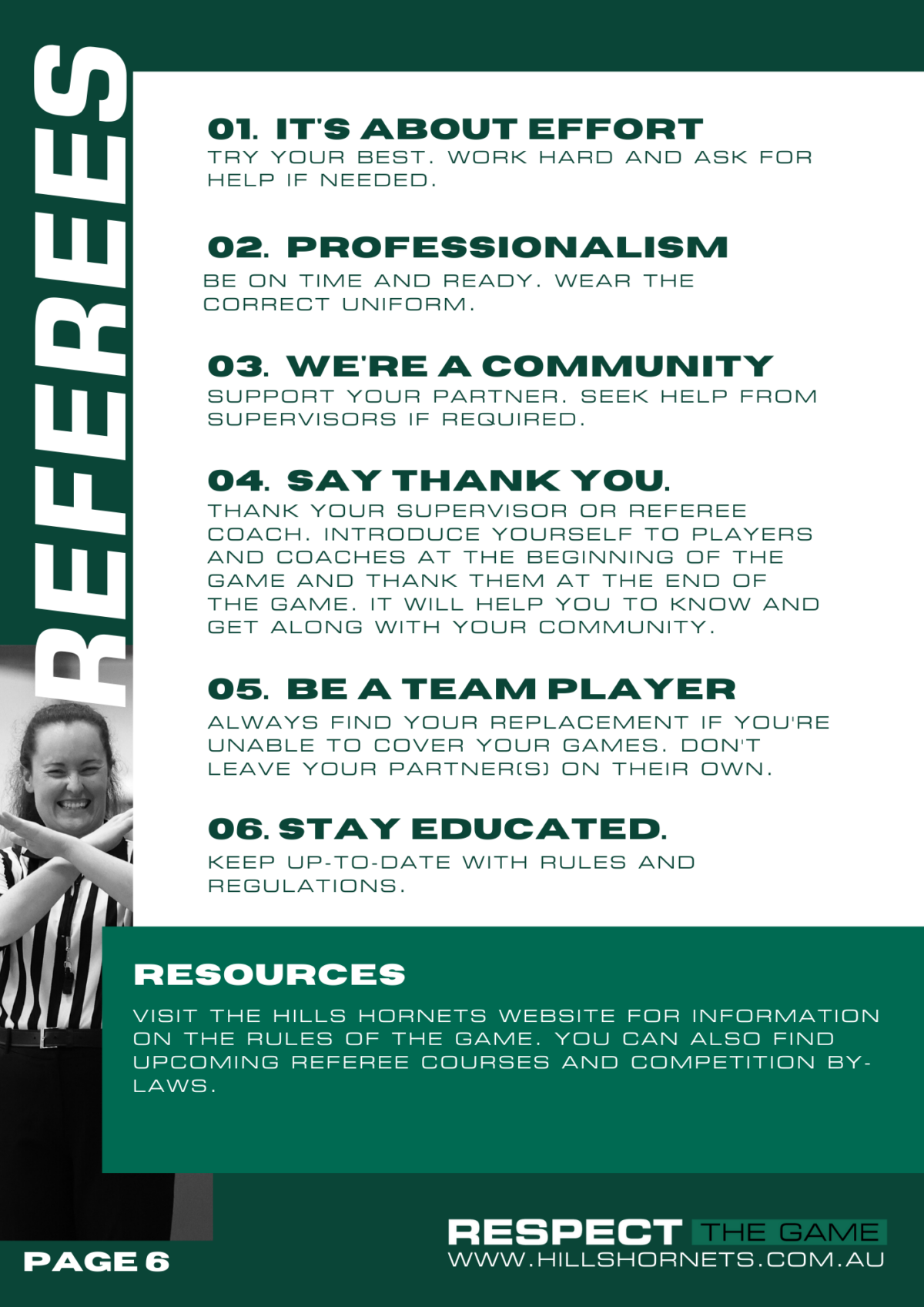 REFEREES

01. IT'S ABOUT EFFORT
TRY YOUR BEST. WORK HARD AND ASK FOR HELP IF NEEDED.

02. PROFESSIONALISM
BE ON TIME AND READY. WEAR THE CORRECT UNIFORM.

03. WE'RE A COMMUNITY
SUPPORT YOUR PARTNER. SEEK HELP FROM SUPERVISORS IF REQUIRED.

04. SAY THANK YOU.
THANK YOUR SUPERVISOR OR REFEREE COACH. INTRODUCE YOURSELF TO PLAYERS AND COACHES AT THE BEGINNING OF THE GAME AND THANK THEM AT THE END OF THE GAME. IT WILL HELP YOU TO KNOW AND GET ALONG WITH YOUR COMMUNITY.

05. BE A TEAM PLAYER
ALWAYS FIND YOUR REPLACEMENT IF YOU'RE UNABLE TO COVER YOUR GAMES. DON'T LEAVE YOUR PARTNER(S) ON THEIR OWN.

06. STAY EDUCATED.
KEEP UP-TO-DATE WITH RULES AND REGULATIONS.

RESOURCES
VISIT THE HILLS HORNETS WEBSITE FOR INFORMATION ON THE RULES OF THE GAME. YOU CAN ALSO FIND UPCOMING REFEREE COURSES AND COMPETITION BY-LAWS.

PAGE 6

RESPECT THE GAME
WWW.HILLSHORNETS.COM.AU